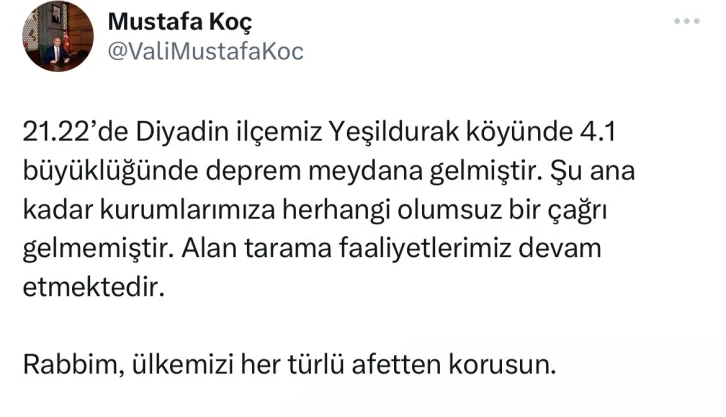 Mustafa Koç
@ValiMustafaKoc

21.22'de Diyadin ilçemiz Yeşildurak köyünde 4.1 büyüklüğünde deprem meydana gelmiştir. Şu ana kadar kurumlarımıza herhangi olumsuz bir çağrı gelmemiştir. Alan tarama faaliyetlerimiz devam etmektedir.

Rabbim, ülkemizi her türlü afetten korusun.